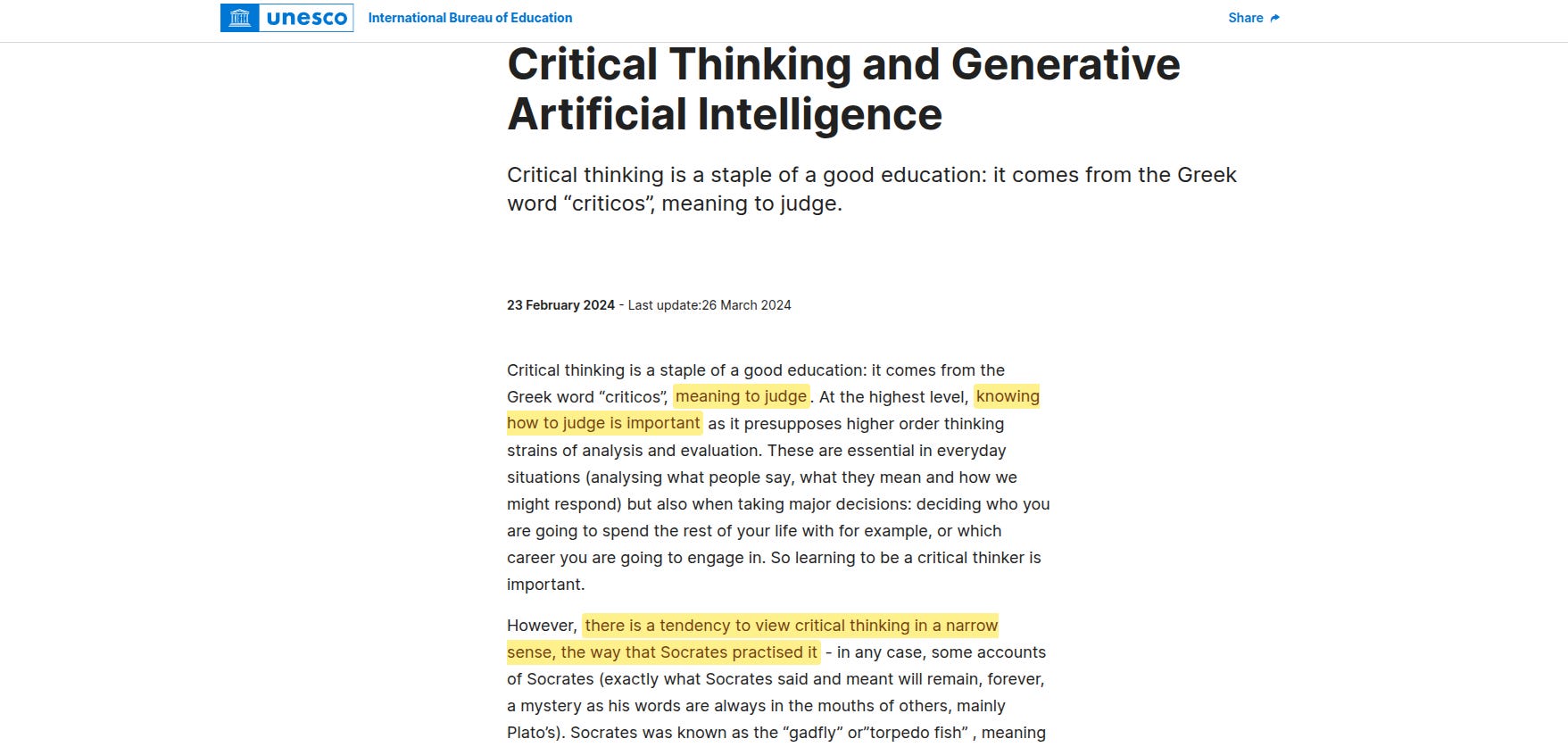 unesco International Bureau of Education

Share

Critical Thinking and Generative Artificial Intelligence

Critical thinking is a staple of a good education: it comes from the Greek word “criticos”, meaning to judge.

23 February 2024 - Last update:26 March 2024

Critical thinking is a staple of a good education: it comes from the Greek word “criticos”, meaning to judge. At the highest level, knowing how to judge is important as it presupposes higher order thinking strains of analysis and evaluation. These are essential in everyday situations (analysing what people say, what they mean and how we might respond) but also when taking major decisions: deciding who you are going to spend the rest of your life with for example, or which career you are going to engage in. So learning to be a critical thinker is important.

However, there is a tendency to view critical thinking in a narrow sense, the way that Socrates practised it - in any case, some accounts of Socrates (exactly what Socrates said and meant will remain, forever, a mystery as his words are always in the mouths of others, mainly Plato’s). Socrates was known as the “gadfly” or”torpedo fish” , meaning